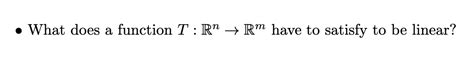 • What does a function $T : \mathbb{R}^n \to \mathbb{R}^m$ have to satisfy to be linear?